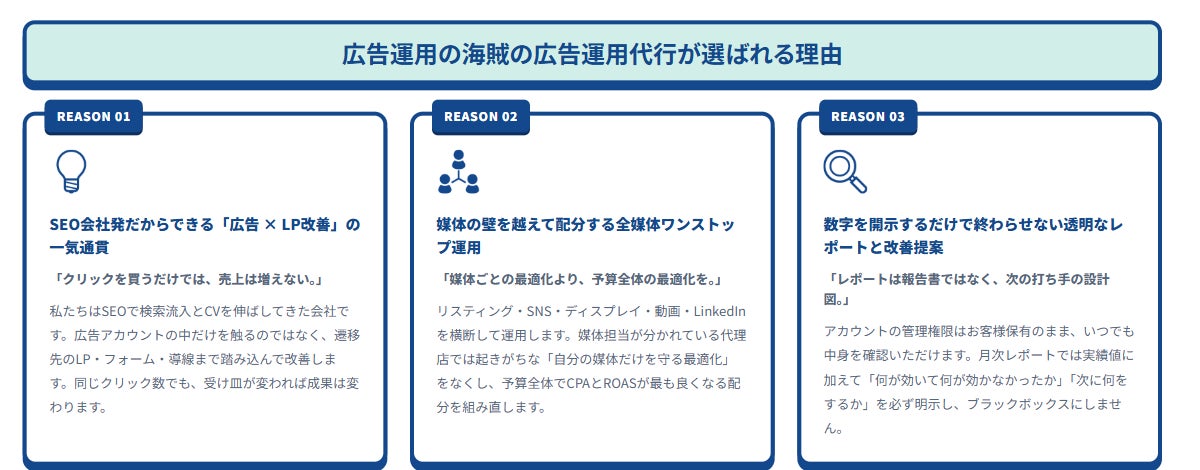 広告運用の海賊の広告運用代行が選ばれる理由

REASON 01

SEO会社発だからできる「広告 × LP改善」の一気通貫

「クリックを買うだけでは、売上は増えない。」

私たちはSEOで検索流入とCVを伸ばしてきた会社です。広告アカウントの中だけを触るのではなく、遷移先のLP・フォーム・導線まで踏み込んで改善します。同じクリック数でも、受け皿が変われば成果は変わります。

REASON 02

媒体の壁を越えて配分する全媒体ワンストップ運用

「媒体ごとの最適化より、予算全体の最適化を。」

リスティング・SNS・ディスプレイ・動画・LinkedInを横断して運用します。媒体担当が分かれている代理店では起きがちな「自分の媒体だけを守る最適化」をなくし、予算全体でCPAとROASが最も良くなる配分を組み直します。

REASON 03

数字を開示するだけで終わらせない透明なレポートと改善提案

「レポートは報告書ではなく、次の打ち手の設計図。」

アカウントの管理権限はお客様保有のまま、いつでも中身を確認いただけます。月次レポートでは実績値に加えて「何が効いて何が効かなかったか」「次に何をするか」を必ず明示し、ブラックボックスにしません。